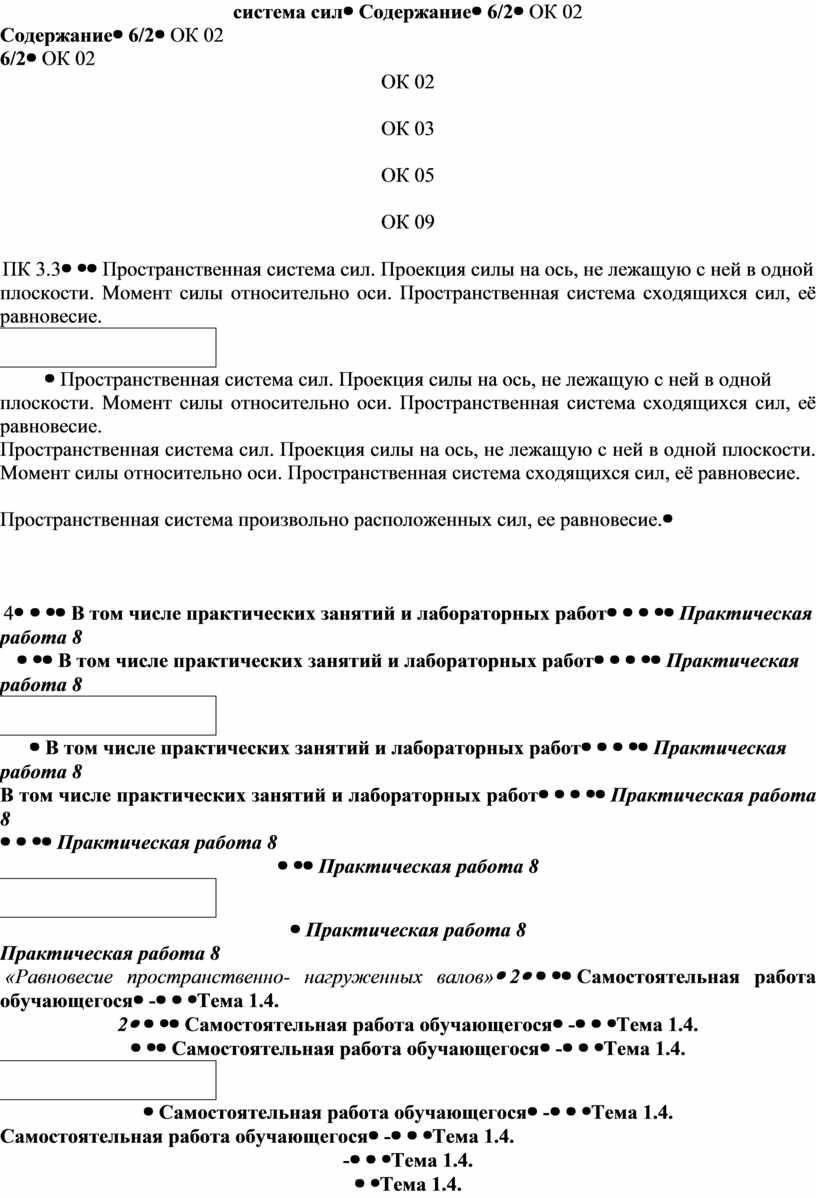 система сил• Содержание• 6/2• ОК 02
Содержание• 6/2• ОК 02
6/2• ОК 02
ОК 02

ОК 03

ОК 05

ОК 09

ПК 3.3• •• Пространственная система сил. Проекция силы на ось, не лежащую с ней в одной плоскости. Момент силы относительно оси. Пространственная система сходящихся сил, её равновесие.

• Пространственная система сил. Проекция силы на ось, не лежащую с ней в одной плоскости. Момент силы относительно оси. Пространственная система сходящихся сил, её равновесие.
Пространственная система сил. Проекция силы на ось, не лежащую с ней в одной плоскости. Момент силы относительно оси. Пространственная система сходящихся сил, её равновесие.

Пространственная система произвольно расположенных сил, ее равновесие.•

4• • •• В том числе практических занятий и лабораторных работ• • • •• Практическая работа 8
• •• В том числе практических занятий и лабораторных работ• • • •• Практическая работа 8

• В том числе практических занятий и лабораторных работ• • • •• Практическая работа 8
В том числе практических занятий и лабораторных работ• • • •• Практическая работа 8
• • •• Практическая работа 8
• •• Практическая работа 8

• Практическая работа 8
Практическая работа 8
«Равновесие пространственно- нагруженных валов»• 2• • •• Самостоятельная работа обучающегося• -• • •Тема 1.4.
2• • •• Самостоятельная работа обучающегося• -• • •Тема 1.4.
• •• Самостоятельная работа обучающегося• -• • •Тема 1.4.

• Самостоятельная работа обучающегося• -• • •Тема 1.4.
Самостоятельная работа обучающегося• -• • •Тема 1.4.
-• • •Тема 1.4.
• •Тема 1.4.